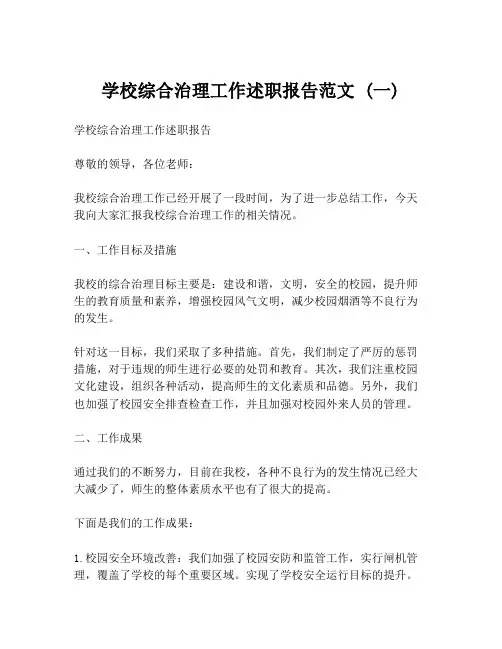 学校综合治理工作述职报告范文（一）

学校综合治理工作述职报告

尊敬的领导，各位老师：

我校综合治理工作已经开展了一段时间，为了进一步总结工作，今天我向大家汇报我校综合治理工作的相关情况。

一、工作目标及措施

我校的综合治理目标主要是：建设和谐，文明，安全的校园，提升师生的教育质量和素养，增强校园风气文明，减少校园烟酒等不良行为的发生。

针对这一目标，我们采取了多种措施。首先，我们制定了严厉的惩罚措施，对于违规的师生进行必要的处罚和教育。其次，我们注重校园文化建设，组织各种活动，提高师生的文化素质和品德。另外，我们也加强了校园安全排查检查工作，并且加强对校园外来人员的管理。

二、工作成果

通过我们的不断努力，目前在我校，各种不良行为的发生情况已经大大减少了，师生的整体素质水平也有了很大的提高。

下面是我们的工作成果：

1. 校园安全环境改善：我们加强了校园安防和监管工作，实行闸机管理，覆盖了学校的每个重要区域。实现了学校安全运行目标的提升。